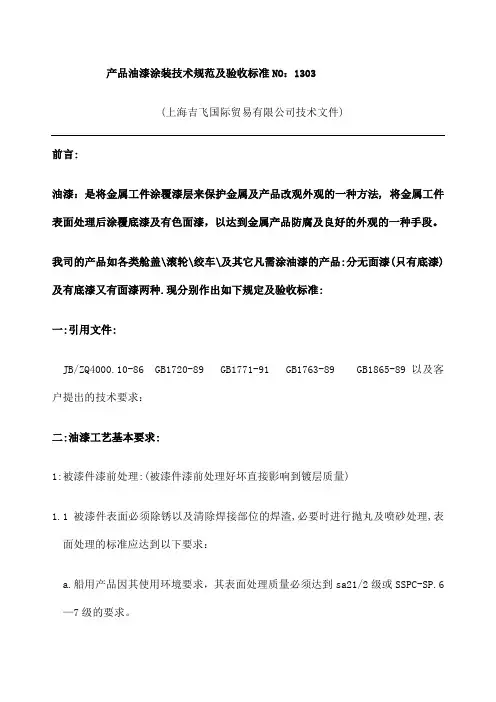 产品油漆涂装技术规范及验收标准 NO：1303

（上海吉飞国际贸易有限公司技术文件）

前言：

油漆：是将金属工件涂覆漆层来保护金属及产品改观外观的一种方法，将金属工件表面处理后涂覆底漆及有色面漆，以达到金属产品防腐及良好的外观的一种手段。

我司的产品如各类舱盖\滚轮\绞车\及其它凡需涂油漆的产品:分无面漆(只有底漆)及有底漆又有面漆两种.现分别作出如下规定及验收标准:

一:引用文件:

JB/ZQ4000.10-86 GB1720-89 GB1771-91 GB1763-89 GB1865-89 以及客户提出的技术要求:

二:油漆工艺基本要求:

1:被漆件漆前处理:(被漆件漆前处理好坏直接影响到镀层质量)

1.1 被漆件表面必须除锈以及清除焊接部位的焊渣,必要时进行抛丸及喷砂处理,表面处理的标准应达到以下要求:

a.船用产品因其使用环境要求，其表面处理质量必须达到 sa21/2 级或 SSPC-SP.6—7 级的要求。